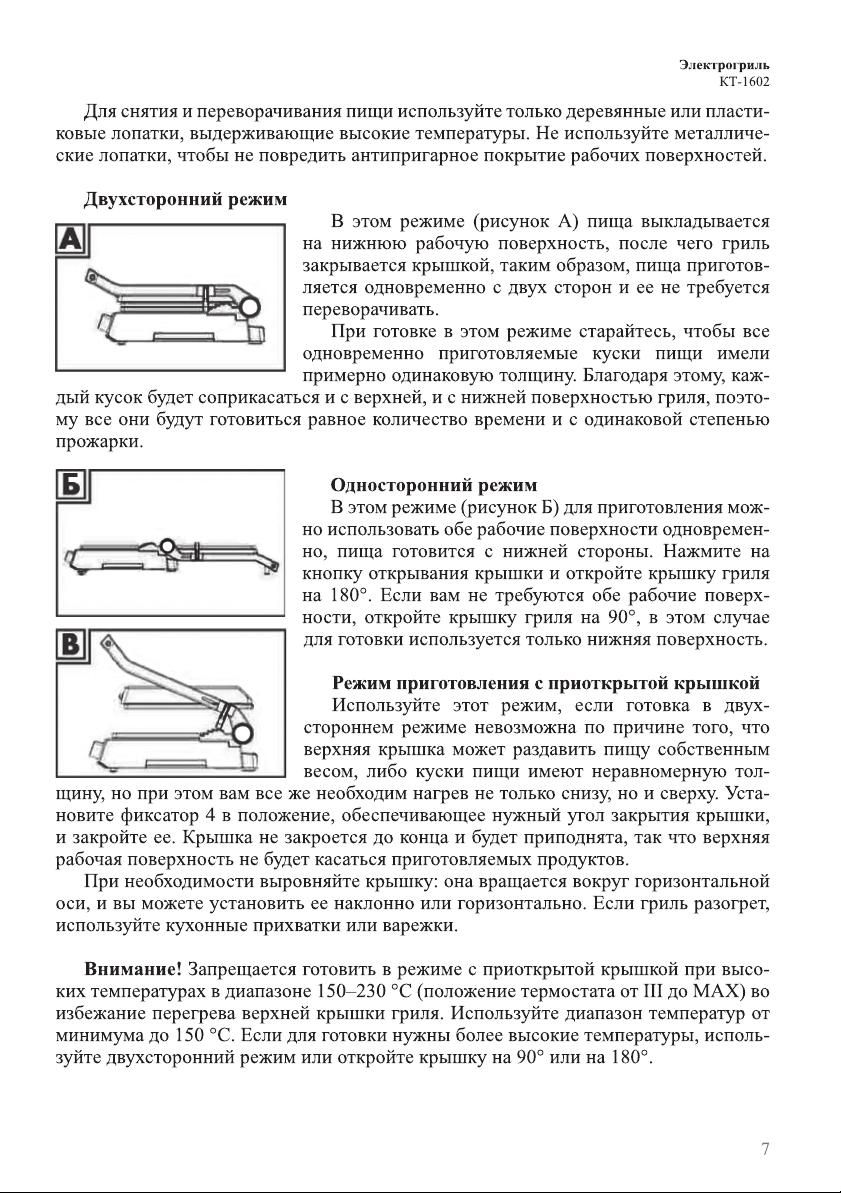 Электрогриль
КТ-1602

Для снятия и переворачивания пищи используйте только деревянные или пластиковые лопатки, выдерживающие высокие температуры. Не используйте металлические лопатки, чтобы не повредить антипригарное покрытие рабочих поверхностей.

Двухсторонний режим

А

В этом режиме (рисунок А) пища выкладывается на нижнюю рабочую поверхность, после чего гриль закрывается крышкой, таким образом, пища приготовляется одновременно с двух сторон и ее не требуется переворачивать.

При готовке в этом режиме старайтесь, чтобы все одновременно приготовляемые куски пищи имели примерно одинаковую толщину. Благодаря этому, каждый кусок будет соприкасаться и с верхней, и с нижней поверхностью гриля, поэтому все они будут готовиться равное количество времени и с одинаковой степенью прожарки.

Б

Односторонний режим

В этом режиме (рисунок Б) для приготовления можно использовать обе рабочие поверхности одновременно, пища готовится с нижней стороны. Нажмите на кнопку открывания крышки и откройте крышку гриля на 180°. Если вам не требуются обе рабочие поверхности, откройте крышку гриля на 90°, в этом случае для готовки используется только нижняя поверхность.

В

Режим приготовления с приоткрытой крышкой

Используйте этот режим, если готовка в двухстороннем режиме невозможна по причине того, что верхняя крышка может раздавить пищу собственным весом, либо куски пищи имеют неравномерную толщину, но при этом вам все же необходим нагрев не только снизу, но и сверху. Установите фиксатор 4 в положение, обеспечивающее нужный угол закрытия крышки, и закройте ее. Крышка не закроется до конца и будет приподнята, так что верхняя рабочая поверхность не будет касаться приготовляемых продуктов.

При необходимости выровняйте крышку: она вращается вокруг горизонтальной оси, и вы можете установить ее наклонно или горизонтально. Если гриль разогрет, используйте кухонные прихватки или варежки.

Внимание! Запрещается готовить в режиме с приоткрытой крышкой при высоких температурах в диапазоне 150–230 °С (положение термостата от III до MAX) во избежание перегрева верхней крышки гриля. Используйте диапазон температур от минимума до 150 °С. Если для готовки нужны более высокие температуры, используйте двухсторонний режим или откройте крышку на 90° или на 180°.

7